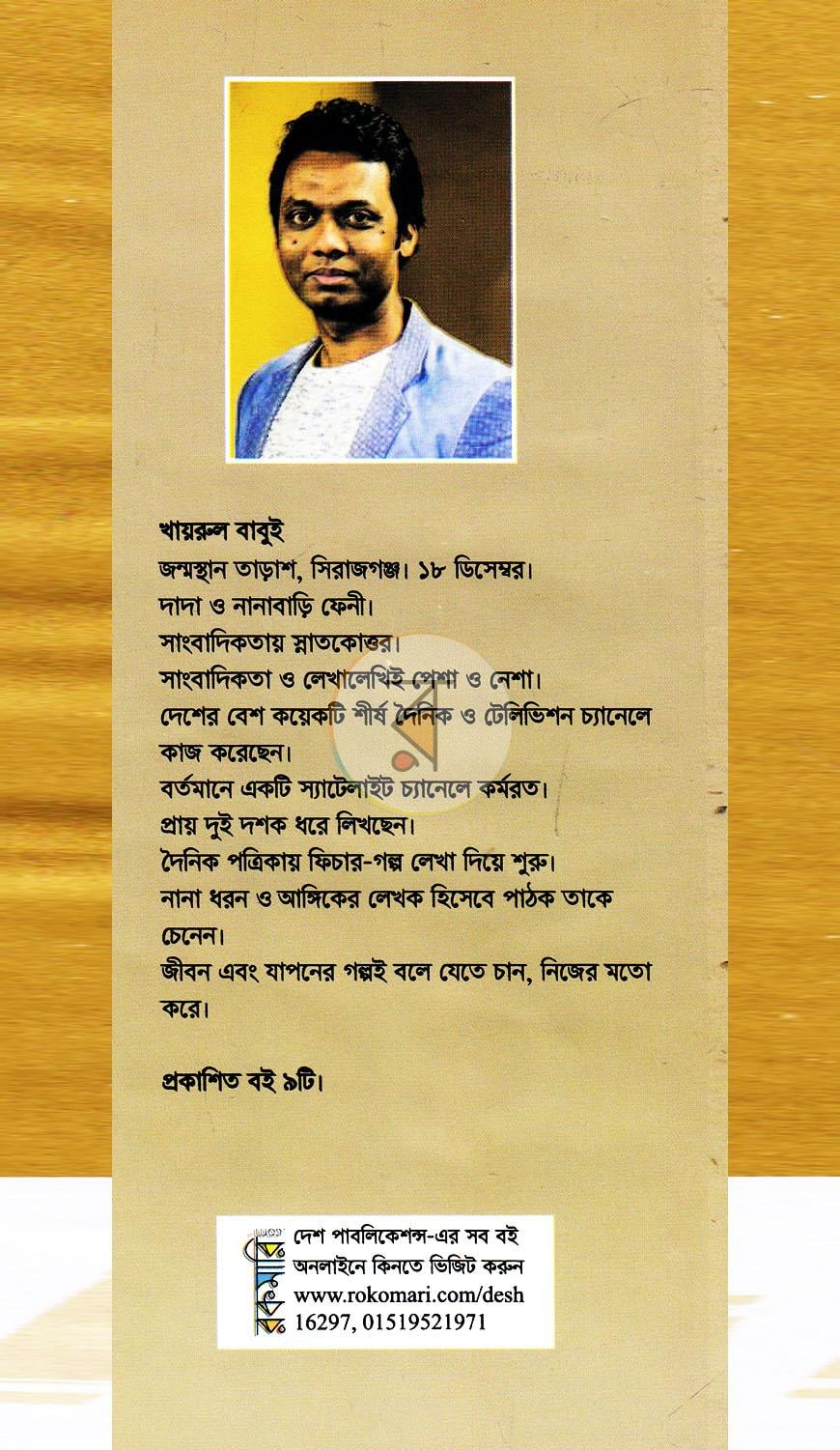 খায়রুল বাবুই

জন্মস্থান তাড়াশ, সিরাজগঞ্জ। ১৮ ডিসেম্বর।

দাদা ও নানাবাড়ি ফেনী।

সাংবাদিকতায় স্নাতকোত্তর।

সাংবাদিকতা ও লেখালেখিই পেশা ও নেশা।

দেশের বেশ কয়েকটি শীর্ষ দৈনিক ও টেলিভিশন চ্যানেলে কাজ করেছেন।

বর্তমানে একটি স্যাটেলাইট চ্যানেলে কর্মরত।

প্রায় দুই দশক ধরে লিখছেন।

দৈনিক পত্রিকায় ফিচার-গল্প লেখা দিয়ে শুরু।

নানা ধরন ও আঙ্গিকের লেখক হিসেবে পাঠক তাকে চেনেন।

জীবন এবং যাপনের গল্পই বলে যেতে চান, নিজের মতো করে।

প্রকাশিত বই ৯টি।

দেশ পাবলিকেশন্স-এর সব বই
অনলাইনে কিনতে ভিজিট করুন
www.rokomari.com/desh
16297, 01519521971